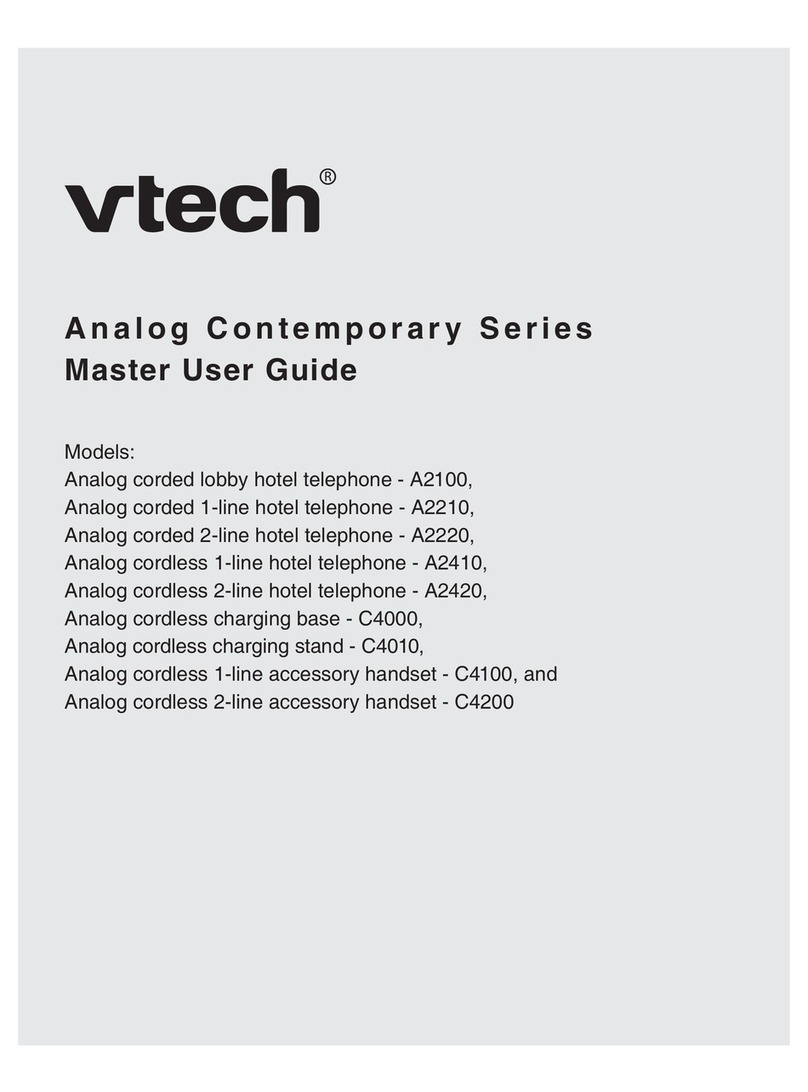 vtech®

Analog Contemporary Series
Master User Guide

Models:
Analog corded lobby hotel telephone - A2100,
Analog corded 1-line hotel telephone - A2210,
Analog corded 2-line hotel telephone - A2220,
Analog cordless 1-line hotel telephone - A2410,
Analog cordless 2-line hotel telephone - A2420,
Analog cordless charging base - C4000,
Analog cordless charging stand - C4010,
Analog cordless 1-line accessory handset - C4100, and
Analog cordless 2-line accessory handset - C4200